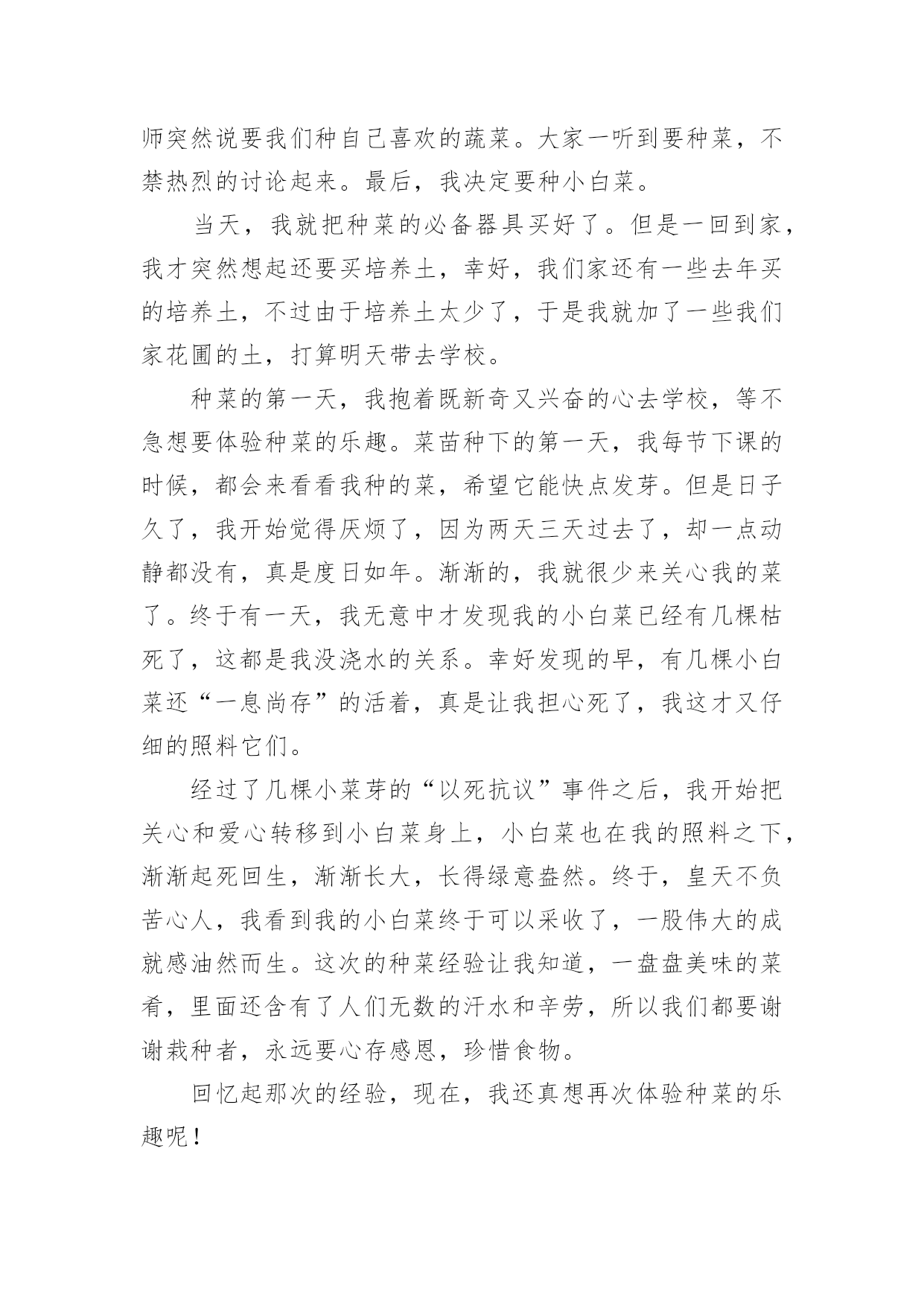 师突然说要我们种自己喜欢的蔬菜。大家一听到要种菜，不禁热烈的讨论起来。最后，我决定要种小白菜。

当天，我就把种菜的必备器具买好了。但是一回到家，我才突然想起还要买培养土，幸好，我们家还有一些去年买的培养土，不过由于培养土太少了，于是我就加了一些我们家花圃的土，打算明天带去学校。

种菜的第一天，我抱着既新奇又兴奋的心去学校，等不急想要体验种菜的乐趣。菜苗种下的第一天，我每节下课的时候，都会来看看我种的菜，希望它能快点发芽。但是日子久了，我开始觉得厌烦了，因为两天三天过去了，却一点动静都没有，真是度日如年。渐渐的，我就很少来关心我的菜了。终于有一天，我无意中才发现我的小白菜已经有几棵枯死了，这都是我没浇水的关系。幸好发现的早，有几棵小白菜还“一息尚存”的活着，真是让我担心死了，我这才又仔细的照料它们。

经过了几棵小菜芽的“以死抗议”事件之后，我开始把关心和爱心转移到小白菜身上，小白菜也在我的照料之下，渐渐起死回生，渐渐长大，长得绿意盎然。终于，皇天不负苦心人，我看到我的小白菜终于可以采收了，一股伟大的成就感油然而生。这次的种菜经验让我知道，一盘盘美味的菜肴，里面还含有了人们无数的汗水和辛劳，所以我们都要谢谢栽种者，永远要心存感恩，珍惜食物。

回忆起那次的经验，现在，我还真想再次体验种菜的乐趣呢！